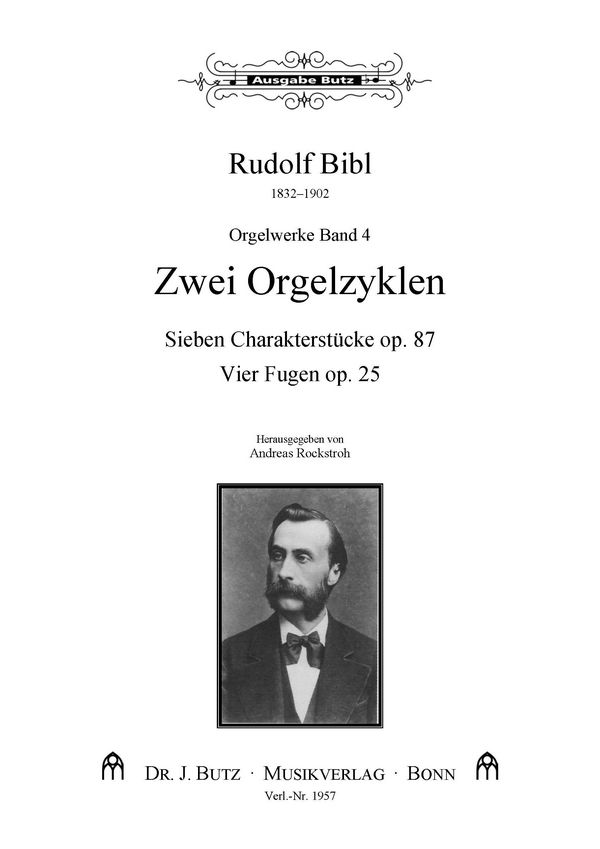 Ausgabe Butz

Rudolf Bibl
1832–1902

Orgelwerke Band 4

Zwei Orgelzyklen

Sieben Charakterstücke op. 87
Vier Fugen op. 25

Herausgegeben von
Andreas Rockstroh

DR. J. BUTZ · MUSIKVERLAG · BONN
Verl.-Nr. 1957